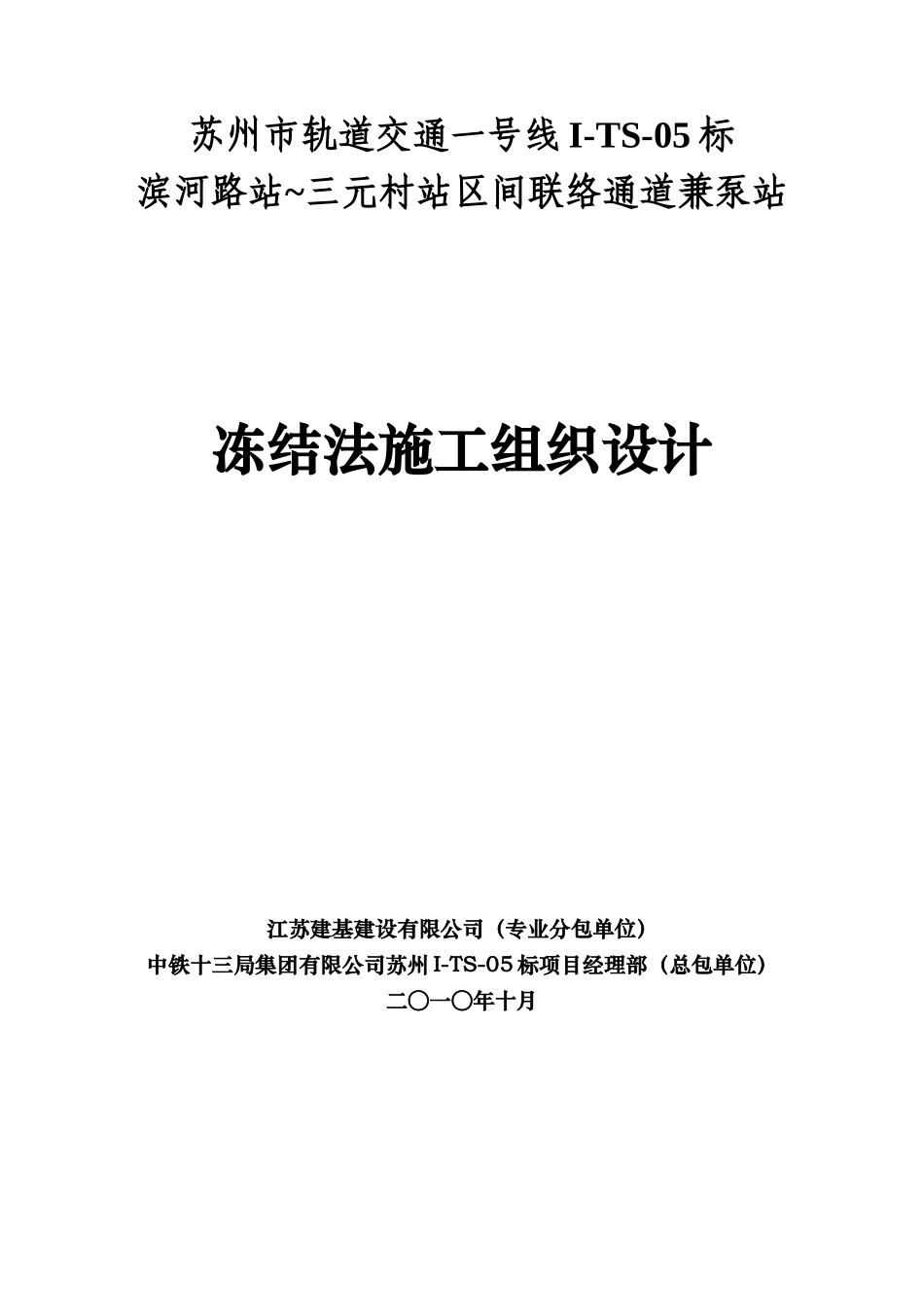 苏州市轨道交通一号线 I-TS-05 标
滨河路站~三元村站区间联络通道兼泵站

冻结法施工组织设计

江苏建基建设有限公司（专业分包单位）
中铁十三局集团有限公司苏州 I-TS-05 标项目经理部（总包单位）
二〇一〇年十月